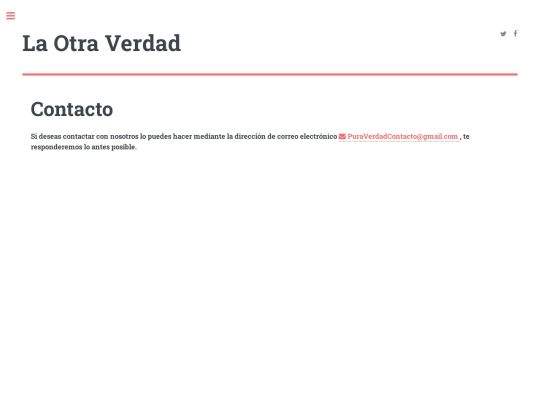 La Otra Verdad

Contacto

Si deseas contactar con nosotros lo puedes hacer mediante la dirección de correo electrónico PuraVerdadContacto@gmail.com , te responderemos lo antes posible.